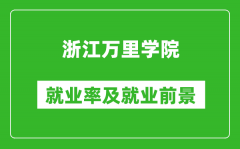 浙江万里学院

就业率及就业前景